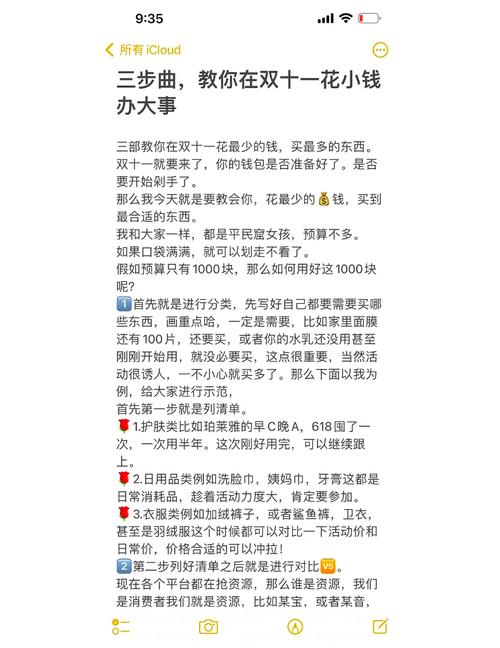 9:35

所有 iCloud

三步曲，教你在双十一花小钱办大事

三部教你在双十一花最少的钱，买最多的东西。
双十一就要来了，你的钱包是否准备好了。是否要开始剁手了。
那么我今天就是要教会你，花最少的💰钱，买到最合适的东西。
我和大家一样，都是平民窟女孩，预算不多。
如果口袋满满，就可以划走不看了。
假如预算只有1000块，那么如何用好这1000块呢?
1️⃣首先就是进行分类，先写好自己都要需要买哪些东西，画重点哈，一定是需要，比如家里面膜还有100片，还要买，或者你的水乳还没用甚至刚刚开始用，就没必要买，这点很重要，当然活动很诱人，一不小心就买多了。那么下面以我为例，给大家进行示范，
首先第一步就是列清单。
🌹1.护肤类比如珀莱雅的早C晚A，618囤了一次，一次用半年。这次刚好用完，可以继续跟上。
🌹2.日用品类例如洗脸巾，姨妈巾，牙膏这都是日常消耗品，趁着活动力度大，肯定要参加。
🌹3.衣服类例如加绒裤子，或者鲨鱼裤，卫衣，甚至是羽绒服这个时候都可以对比一下活动价和日常价，价格合适的可以冲拉!
2️⃣第二步列好清单之后就是进行对比🆚。
现在各个平台都在抢资源，那么谁是资源，我们是消费者我们就是资源，比如某宝，或者某音，